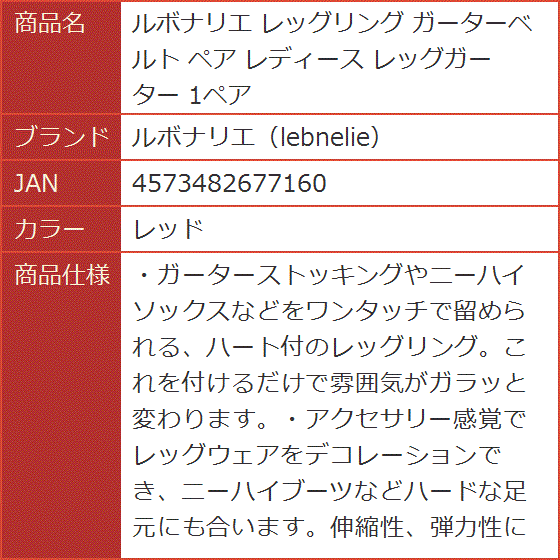 | 商品名 | ルボナリエ レッグリング ガーターベルト ペア レディース レッグガーター 1ペア |
|---|---|
| ブランド | ルボナリエ（lebnelie） |
| JAN | 4573482677160 |
| カラー | レッド |
| 商品仕様 | ・ガーターストッキングやニーハイソックスなどをワンタッチで留められる、ハート付のレッグリング。これを付けるだけで雰囲気がガラッと変わります。・アクセサリー感覚でレッグウェアをデコレーションでき、ニーハイブーツなどハードな足元にも合います。伸縮性、弾力性に |